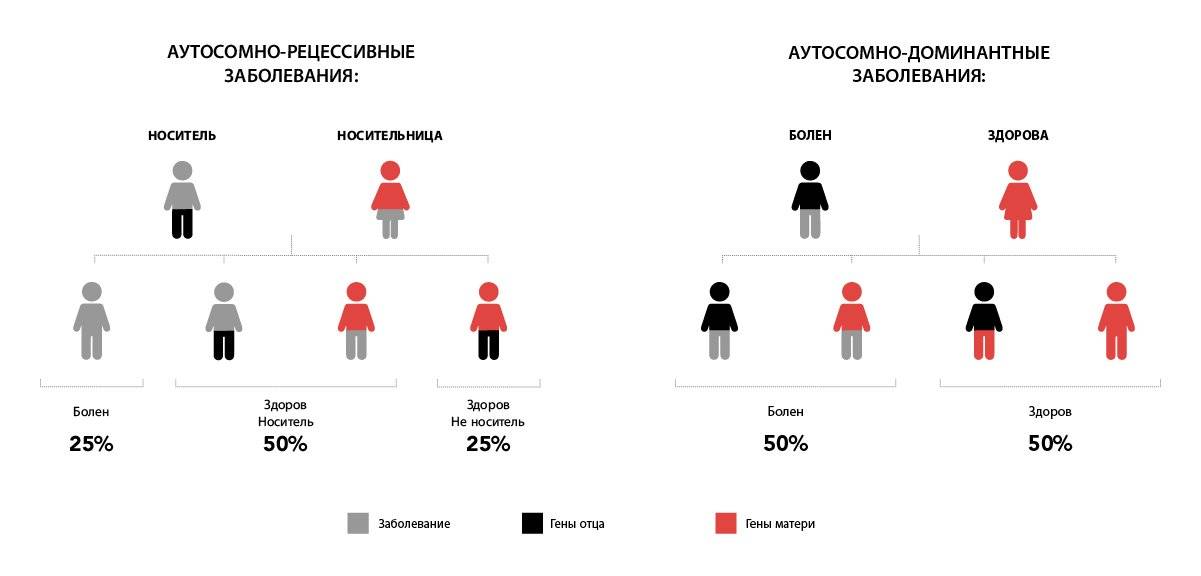 АУТОСОМНО-РЕЦЕССИВНЫЕ ЗАБОЛЕВАНИЯ:

НОСИТЕЛЬ

НОСИТЕЛЬНИЦА

Болен
25%

Здоров
Носитель
50%

Здоров
Не носитель
25%

АУТОСОМНО-ДОМИНАНТНЫЕ ЗАБОЛЕВАНИЯ:

БОЛЕН

ЗДОРОВА

Болен
50%

Здоров
50%

Заболевание

Гены отца

Гены матери